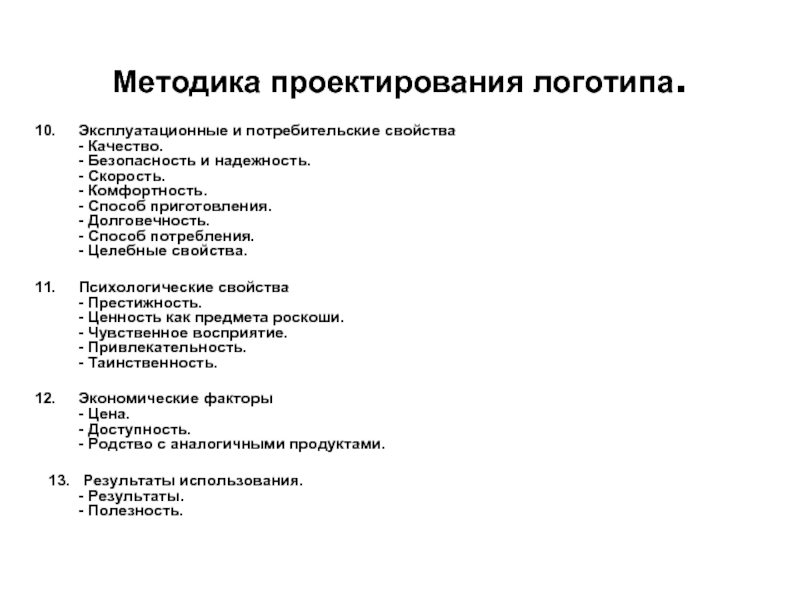 Методика проектирования логотипа.

10. Эксплуатационные и потребительские свойства
- Качество.
- Безопасность и надежность.
- Скорость.
- Комфортность.
- Способ приготовления.
- Долговечность.
- Способ потребления.
- Целебные свойства.

11. Психологические свойства
- Престижность.
- Ценность как предмета роскоши.
- Чувственное восприятие.
- Привлекательность.
- Таинственность.

12. Экономические факторы
- Цена.
- Доступность.
- Родство с аналогичными продуктами.

13. Результаты использования.
- Результаты.
- Полезность.